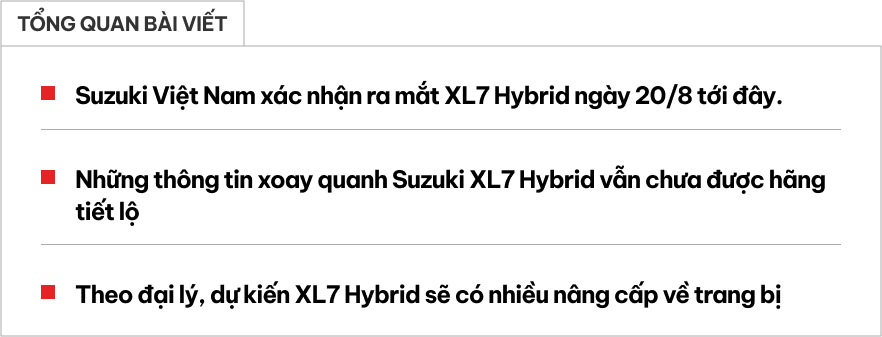 TỔNG QUAN BÀI VIẾT

Suzuki Việt Nam xác nhận ra mắt XL7 Hybrid ngày 20/8 tới đây.

Những thông tin xoay quanh Suzuki XL7 Hybrid vẫn chưa được hãng tiết lộ

Theo đại lý, dự kiến XL7 Hybrid sẽ có nhiều nâng cấp về trang bị